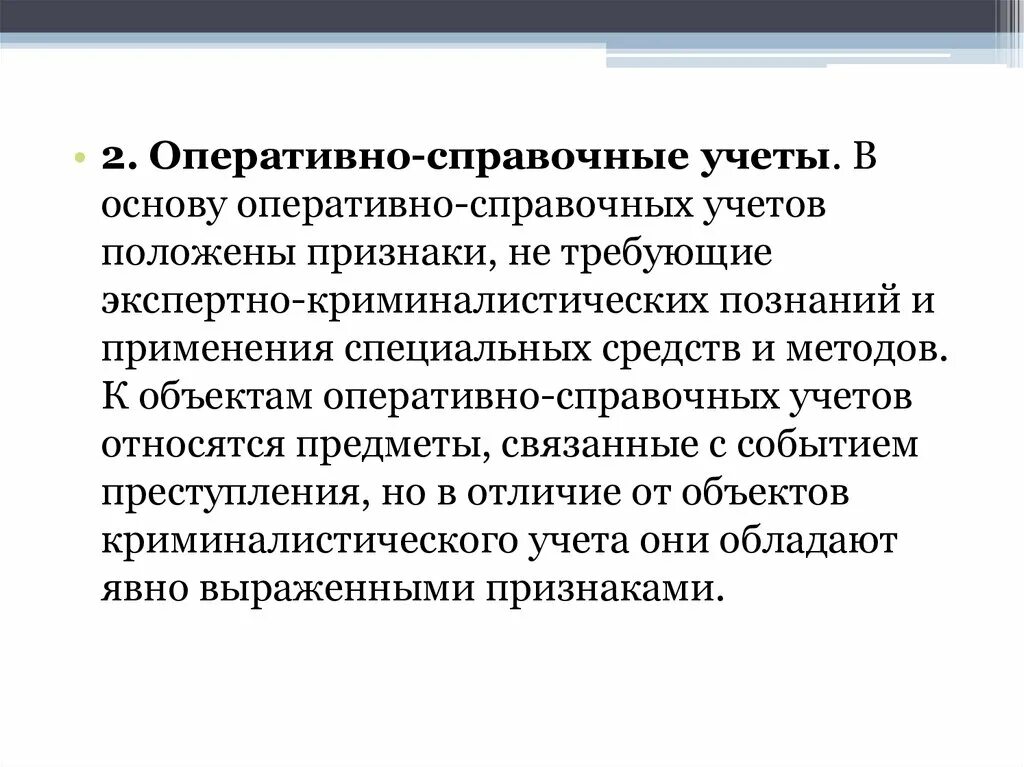 • 2. Оперативно-справочные учеты. В основу оперативно-справочных учетов положены признаки, не требующие экспертно-криминалистических познаний и применения специальных средств и методов. К объектам оперативно-справочных учетов относятся предметы, связанные с событием преступления, но в отличие от объектов криминалистического учета они обладают явно выраженными признаками.